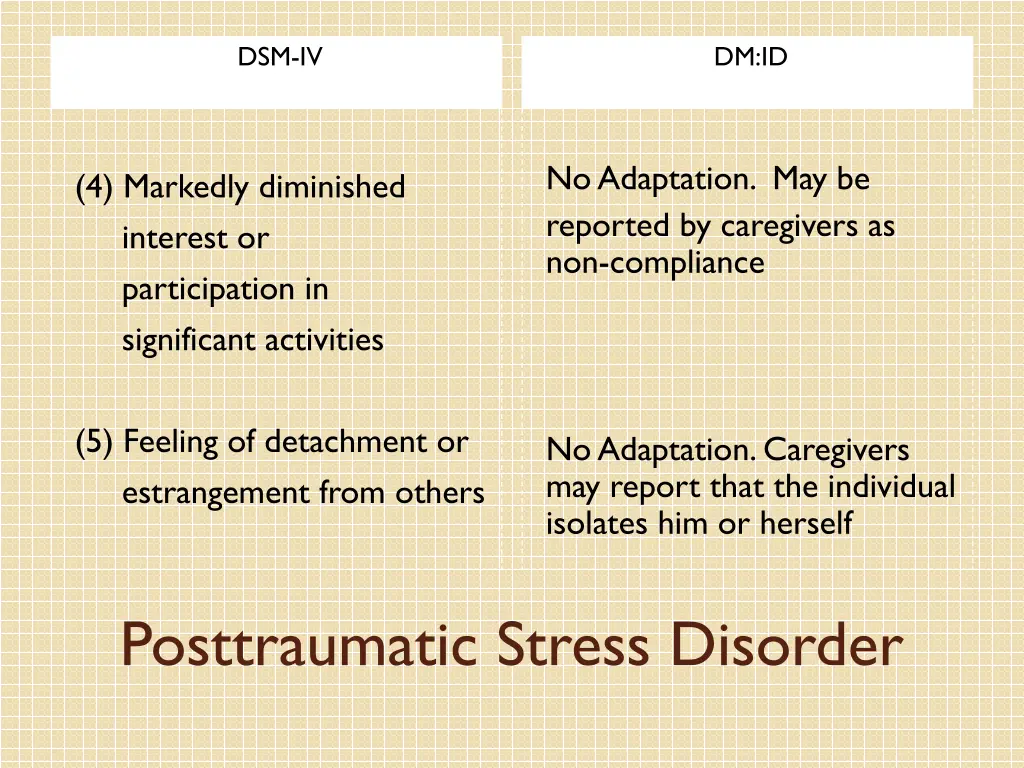 | DSM-IV | DM:ID |
|---|---|
| (4) Markedly diminished interest or participation in significant activities | No Adaptation. May be reported by caregivers as non-compliance |
| (5) Feeling of detachment or estrangement from others | No Adaptation. Caregivers may report that the individual isolates him or herself |

Posttraumatic Stress Disorder